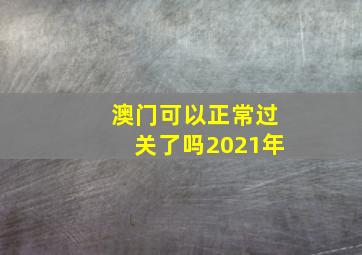 澳门可以正常过关了吗2021年